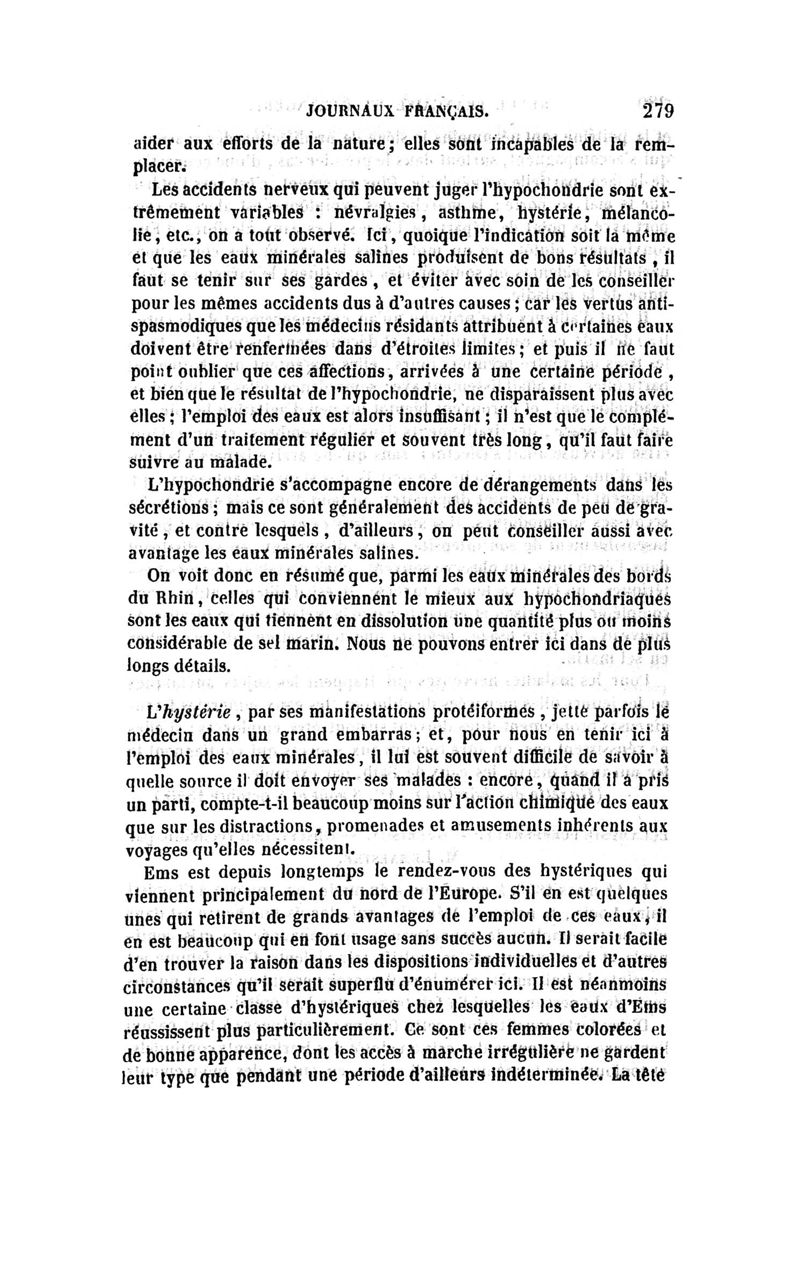 JOURNAUX FRANÇAIS. 279

aider aux efforts de la nature; elles sont incapables de la remplacer.

Les accidents nerveux qui peuvent juger l'hypochondrie sont extrêmement variables : névralgies, asthme, hystérie, mélancolie, etc., on a tout observé. Ici, quoique l'indication soit la même et que les eaux minérales salines produisent de bons résultats, il faut se tenir sur ses gardes, et éviter avec soin de les conseiller pour les mêmes accidents dus à d'autres causes; car les vertus antispasmodiques que les médecins résidants attribuent à certaines eaux doivent être renfermées dans d'étroites limites; et puis il ne faut point oublier que ces affections, arrivées à une certaine période, et bien que le résultat de l'hypochondrie, ne disparaissent plus avec elles; l'emploi des eaux est alors insuffisant; il n'est que le complément d'un traitement régulier et souvent très long, qu'il faut faire suivre au malade.

L'hypochondrie s'accompagne encore de dérangements dans les sécrétions; mais ce sont généralement des accidents de peu de gravité, et contre lesquels, d'ailleurs, on peut conseiller aussi avec avantage les eaux minérales salines.

On voit donc en résumé que, parmi les eaux minérales des bords du Rhin, celles qui conviennent le mieux aux hypochondriaques sont les eaux qui tiennent en dissolution une quantité plus ou moins considérable de sel marin. Nous ne pouvons entrer ici dans de plus longs détails.

L'hystérie, par ses manifestations protéiformes, jette parfois le médecin dans un grand embarras; et, pour nous en tenir ici à l'emploi des eaux minérales, il lui est souvent difficile de savoir à quelle source il doit envoyer ses malades : encore, quand il a pris un parti, compte-t-il beaucoup moins sur l'action chimique des eaux que sur les distractions, promenades et amusements inhérents aux voyages qu'elles nécessitent.

Ems est depuis longtemps le rendez-vous des hystériques qui viennent principalement du nord de l'Europe. S'il en est quelques unes qui retirent de grands avantages de l'emploi de ces eaux, il en est beaucoup qui en font usage sans succès aucun. Il serait facile d'en trouver la raison dans les dispositions individuelles et d'autres circonstances qu'il serait superflu d'énumérer ici. Il est néanmoins une certaine classe d'hystériques chez lesquelles les eaux d'Ems réussissent plus particulièrement. Ce sont ces femmes colorées et de bonne apparence, dont les accès à marche irrégulière ne gardent leur type que pendant une période d'ailleurs indéterminée. La tête